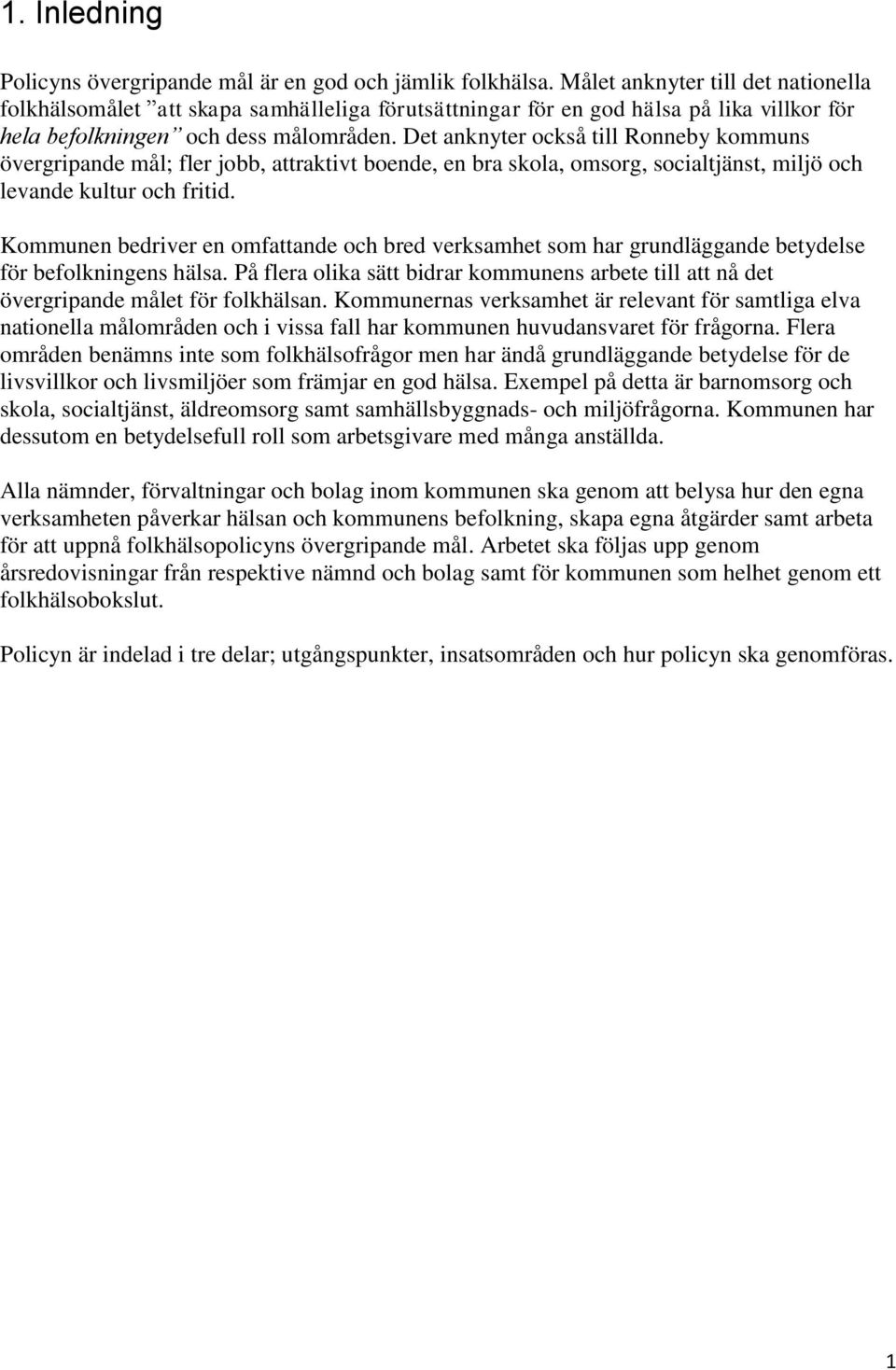 1. Inledning

Policyns övergripande mål är en god och jämlik folkhälsa. Målet anknyter till det nationella folkhälsomålet ”att skapa samhälleliga förutsättningar för en god hälsa på lika villkor för hela befolkningen” och dess målområden. Det anknyter också till Ronneby kommuns övergripande mål; fler jobb, attraktivt boende, en bra skola, omsorg, socialtjänst, miljö och levande kultur och fritid.

Kommunen bedriver en omfattande och bred verksamhet som har grundläggande betydelse för befolkningens hälsa. På flera olika sätt bidrar kommunens arbete till att nå det övergripande målet för folkhälsan. Kommunernas verksamhet är relevant för samtliga elva nationella målområden och i vissa fall har kommunen huvudansvaret för frågorna. Flera områden benämns inte som folkhälsofrågor men har ändå grundläggande betydelse för de livsvillkor och livsmiljöer som främjar en god hälsa. Exempel på detta är barnomsorg och skola, socialtjänst, äldreomsorg samt samhällsbyggnads- och miljöfrågorna. Kommunen har dessutom en betydelsefull roll som arbetsgivare med många anställda.

Alla nämnder, förvaltningar och bolag inom kommunen ska genom att belysa hur den egna verksamheten påverkar hälsan och kommunens befolkning, skapa egna åtgärder samt arbeta för att uppnå folkhälsopolicyns övergripande mål. Arbetet ska följas upp genom årsredovisningar från respektive nämnd och bolag samt för kommunen som helhet genom ett folkhälsobokslut.

Policyn är indelad i tre delar; utgångspunkter, insatsområden och hur policyn ska genomföras.

1